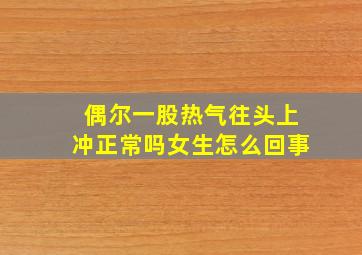 偶尔一股热气往头上冲正常吗女生怎么回事